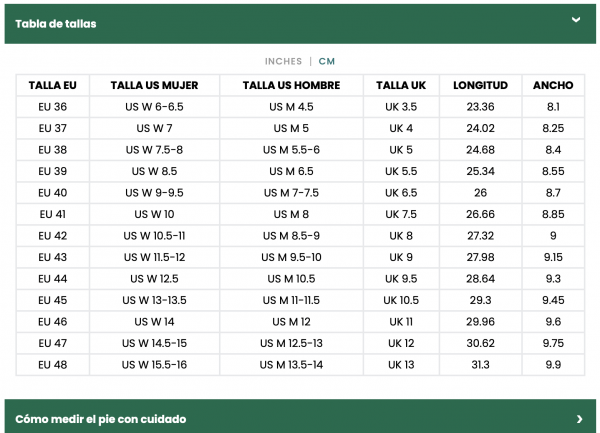 Tabla de tallas

INCHES | CM

| TALLA EU | TALLA US MUJER | TALLA US HOMBRE | TALLA UK | LONGITUD | ANCHO |
|---|---|---|---|---|---|
| EU 36 | US W 6-6.5 | US M 4.5 | UK 3.5 | 23.36 | 8.1 |
| EU 37 | US W 7 | US M 5 | UK 4 | 24.02 | 8.25 |
| EU 38 | US W 7.5-8 | US M 5.5-6 | UK 5 | 24.68 | 8.4 |
| EU 39 | US W 8.5 | US M 6.5 | UK 5.5 | 25.34 | 8.55 |
| EU 40 | US W 9-9.5 | US M 7-7.5 | UK 6.5 | 26 | 8.7 |
| EU 41 | US W 10 | US M 8 | UK 7.5 | 26.66 | 8.85 |
| EU 42 | US W 10.5-11 | US M 8.5-9 | UK 8 | 27.32 | 9 |
| EU 43 | US W 11.5-12 | US M 9.5-10 | UK 9 | 27.98 | 9.15 |
| EU 44 | US W 12.5 | US M 10.5 | UK 9.5 | 28.64 | 9.3 |
| EU 45 | US W 13-13.5 | US M 11-11.5 | UK 10.5 | 29.3 | 9.45 |
| EU 46 | US W 14 | US M 12 | UK 11 | 29.96 | 9.6 |
| EU 47 | US W 14.5-15 | US M 12.5-13 | UK 12 | 30.62 | 9.75 |
| EU 48 | US W 15.5-16 | US M 13.5-14 | UK 13 | 31.3 | 9.9 |

Cómo medir el pie con cuidado